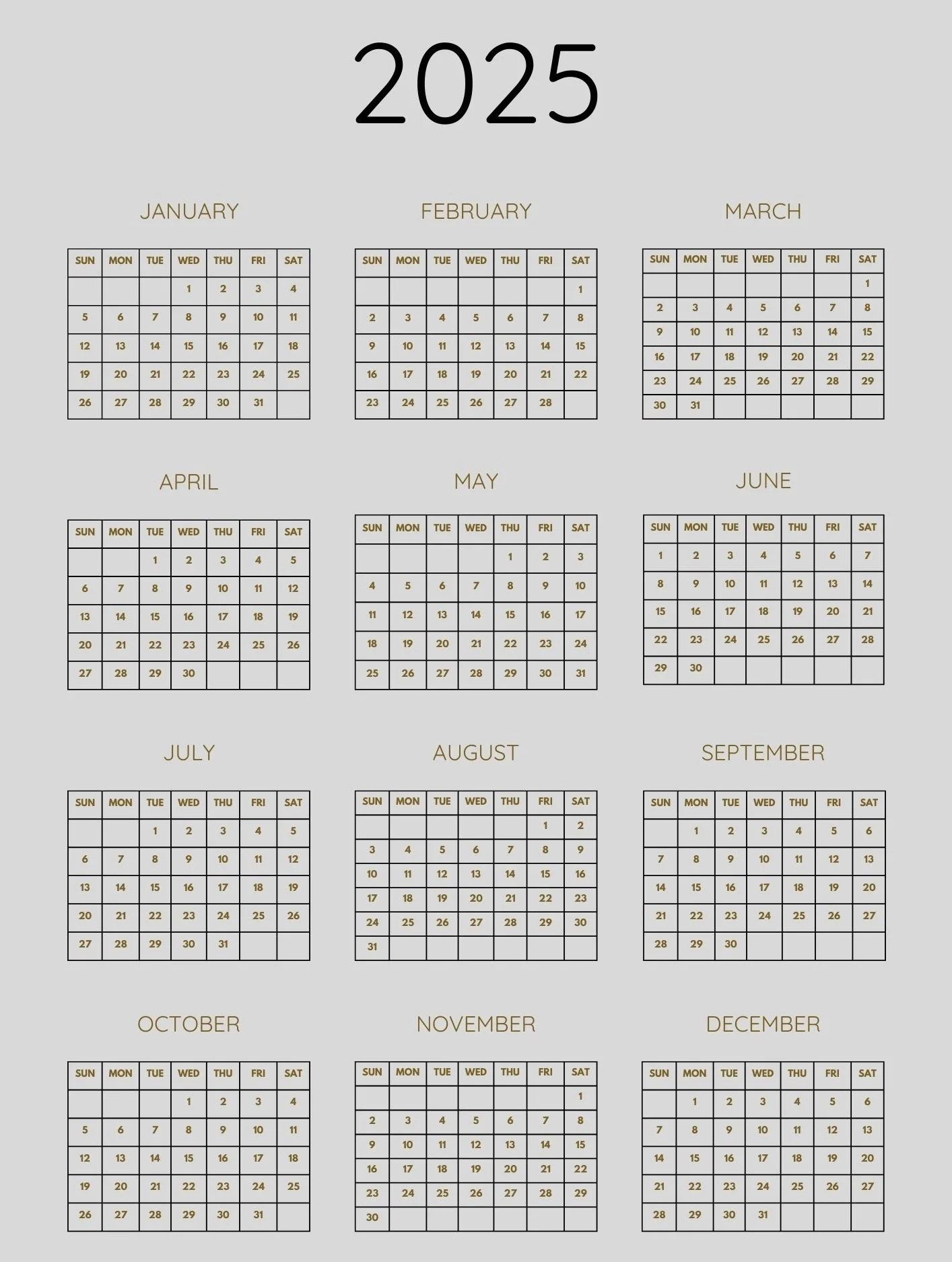 2025

JANUARY

| SUN | MON | TUE | WED | THU | FRI | SAT |
|---|---|---|---|---|---|---|
| | | | 1 | 2 | 3 | 4 |
| 5 | 6 | 7 | 8 | 9 | 10 | 11 |
| 12 | 13 | 14 | 15 | 16 | 17 | 18 |
| 19 | 20 | 21 | 22 | 23 | 24 | 25 |
| 26 | 27 | 28 | 29 | 30 | 31 | |

FEBRUARY

| SUN | MON | TUE | WED | THU | FRI | SAT |
|---|---|---|---|---|---|---|
| | | | | | | 1 |
| 2 | 3 | 4 | 5 | 6 | 7 | 8 |
| 9 | 10 | 11 | 12 | 13 | 14 | 15 |
| 16 | 17 | 18 | 19 | 20 | 21 | 22 |
| 23 | 24 | 25 | 26 | 27 | 28 | |

MARCH

| SUN | MON | TUE | WED | THU | FRI | SAT |
|---|---|---|---|---|---|---|
| | | | | | | 1 |
| 2 | 3 | 4 | 5 | 6 | 7 | 8 |
| 9 | 10 | 11 | 12 | 13 | 14 | 15 |
| 16 | 17 | 18 | 19 | 20 | 21 | 22 |
| 23 | 24 | 25 | 26 | 27 | 28 | 29 |
| 30 | 31 | | | | | |

APRIL

| SUN | MON | TUE | WED | THU | FRI | SAT |
|---|---|---|---|---|---|---|
| | | 1 | 2 | 3 | 4 | 5 |
| 6 | 7 | 8 | 9 | 10 | 11 | 12 |
| 13 | 14 | 15 | 16 | 17 | 18 | 19 |
| 20 | 21 | 22 | 23 | 24 | 25 | 26 |
| 27 | 28 | 29 | 30 | | | |

MAY

| SUN | MON | TUE | WED | THU | FRI | SAT |
|---|---|---|---|---|---|---|
| | | | | 1 | 2 | 3 |
| 4 | 5 | 6 | 7 | 8 | 9 | 10 |
| 11 | 12 | 13 | 14 | 15 | 16 | 17 |
| 18 | 19 | 20 | 21 | 22 | 23 | 24 |
| 25 | 26 | 27 | 28 | 29 | 30 | 31 |

JUNE

| SUN | MON | TUE | WED | THU | FRI | SAT |
|---|---|---|---|---|---|---|
| 1 | 2 | 3 | 4 | 5 | 6 | 7 |
| 8 | 9 | 10 | 11 | 12 | 13 | 14 |
| 15 | 16 | 17 | 18 | 19 | 20 | 21 |
| 22 | 23 | 24 | 25 | 26 | 27 | 28 |
| 29 | 30 | | | | | |

JULY

| SUN | MON | TUE | WED | THU | FRI | SAT |
|---|---|---|---|---|---|---|
| | | 1 | 2 | 3 | 4 | 5 |
| 6 | 7 | 8 | 9 | 10 | 11 | 12 |
| 13 | 14 | 15 | 16 | 17 | 18 | 19 |
| 20 | 21 | 22 | 23 | 24 | 25 | 26 |
| 27 | 28 | 29 | 30 | 31 | | |

AUGUST

| SUN | MON | TUE | WED | THU | FRI | SAT |
|---|---|---|---|---|---|---|
| | | | | | 1 | 2 |
| 3 | 4 | 5 | 6 | 7 | 8 | 9 |
| 10 | 11 | 12 | 13 | 14 | 15 | 16 |
| 17 | 18 | 19 | 20 | 21 | 22 | 23 |
| 24 | 25 | 26 | 27 | 28 | 29 | 30 |
| 31 | | | | | | |

SEPTEMBER

| SUN | MON | TUE | WED | THU | FRI | SAT |
|---|---|---|---|---|---|---|
| | 1 | 2 | 3 | 4 | 5 | 6 |
| 7 | 8 | 9 | 10 | 11 | 12 | 13 |
| 14 | 15 | 16 | 17 | 18 | 19 | 20 |
| 21 | 22 | 23 | 24 | 25 | 26 | 27 |
| 28 | 29 | 30 | | | | |

OCTOBER

| SUN | MON | TUE | WED | THU | FRI | SAT |
|---|---|---|---|---|---|---|
| | | | 1 | 2 | 3 | 4 |
| 5 | 6 | 7 | 8 | 9 | 10 | 11 |
| 12 | 13 | 14 | 15 | 16 | 17 | 18 |
| 19 | 20 | 21 | 22 | 23 | 24 | 25 |
| 26 | 27 | 28 | 29 | 30 | 31 | |

NOVEMBER

| SUN | MON | TUE | WED | THU | FRI | SAT |
|---|---|---|---|---|---|---|
| | | | | | | 1 |
| 2 | 3 | 4 | 5 | 6 | 7 | 8 |
| 9 | 10 | 11 | 12 | 13 | 14 | 15 |
| 16 | 17 | 18 | 19 | 20 | 21 | 22 |
| 23 | 24 | 25 | 26 | 27 | 28 | 29 |
| 30 | | | | | | |

DECEMBER

| SUN | MON | TUE | WED | THU | FRI | SAT |
|---|---|---|---|---|---|---|
| | 1 | 2 | 3 | 4 | 5 | 6 |
| 7 | 8 | 9 | 10 | 11 | 12 | 13 |
| 14 | 15 | 16 | 17 | 18 | 19 | 20 |
| 21 | 22 | 23 | 24 | 25 | 26 | 27 |
| 28 | 29 | 30 | 31 | | | |